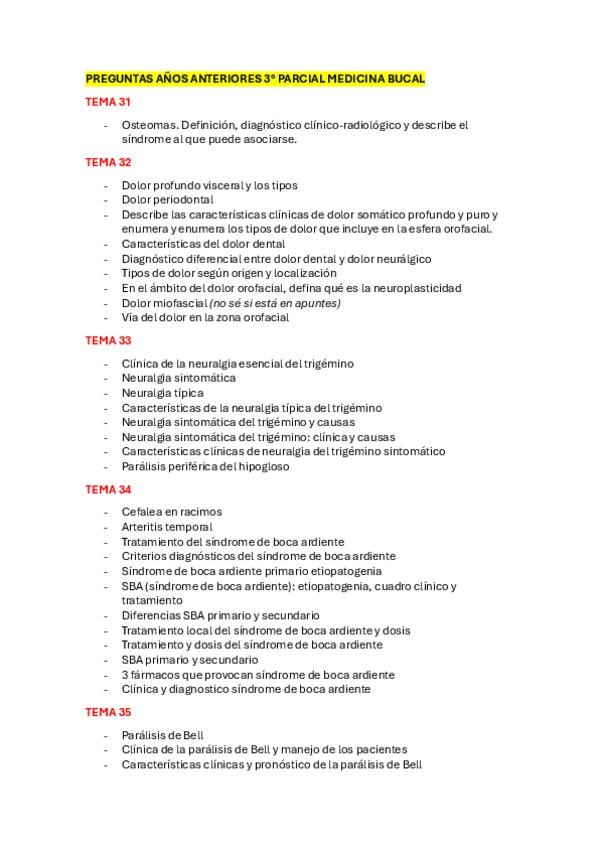 PREGUNTAS AÑOS ANTERIORES 3º PARCIAL MEDICINA BUCAL

TEMA 31

- Osteomas. Definición, diagnóstico clínico-radiológico y describe el síndrome al que puede asociarse.

TEMA 32

- Dolor profundo visceral y los tipos
- Dolor periodontal
- Describe las características clínicas de dolor somático profundo y puro y enumera y enumera los tipos de dolor que incluye en la esfera orofacial.
- Características del dolor dental
- Diagnóstico diferencial entre dolor dental y dolor neurálgico
- Tipos de dolor según origen y localización
- En el ámbito del dolor orofacial, defina qué es la neuroplasticidad
- Dolor miofascial (no sé si está en apuntes)
- Vía del dolor en la zona orofacial

TEMA 33

- Clínica de la neuralgia esencial del trigémino
- Neuralgia sintomática
- Neuralgia típica
- Características de la neuralgia típica del trigémino
- Neuralgia sintomática del trigémino y causas
- Neuralgia sintomática del trigémino: clínica y causas
- Características clínicas de neuralgia del trigémino sintomático
- Parálisis periférica del hipogloso

TEMA 34

- Cefalea en racimos
- Arteritis temporal
- Tratamiento del síndrome de boca ardiente
- Criterios diagnósticos del síndrome de boca ardiente
- Síndrome de boca ardiente primario etiopatogenia
- SBA (síndrome de boca ardiente): etiopatogenia, cuadro clínico y tratamiento
- Diferencias SBA primario y secundario
- Tratamiento local del síndrome de boca ardiente y dosis
- Tratamiento y dosis del síndrome de boca ardiente
- SBA primario y secundario
- 3 fármacos que provocan síndrome de boca ardiente
- Clínica y diagnostico síndrome de boca ardiente

TEMA 35

- Parálisis de Bell
- Clínica de la parálisis de Bell y manejo de los pacientes
- Características clínicas y pronóstico de la parálisis de Bell